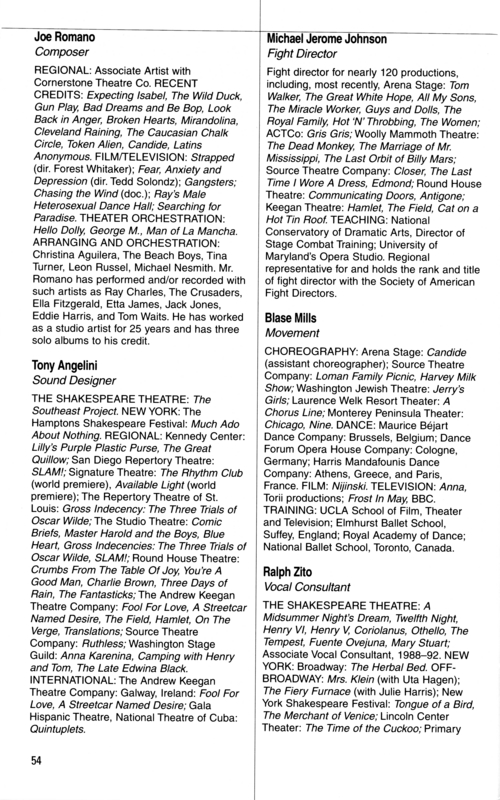 Joe Romano
Composer

REGIONAL: Associate Artist with Cornerstone Theatre Co. RECENT CREDITS: Expecting Isabel, The Wild Duck, Gun Play, Bad Dreams and Be Bop, Look Back in Anger, Broken Hearts, Mirandolina, Cleveland Raining, The Caucasian Chalk Circle, Token Alien, Candide, Latins Anonymous. FILM/TELEVISION: Strapped (dir. Forest Whitaker); Fear, Anxiety and Depression (dir. Tedd Solondz); Gangsters; Chasing the Wind (doc.); Ray's Male Heterosexual Dance Hall; Searching for Paradise. THEATER ORCHESTRATION: Hello Dolly, George M., Man of La Mancha. ARRANGING AND ORCHESTRATION: Christina Aguilera, The Beach Boys, Tina Turner, Leon Russel, Michael Nesmith. Mr. Romano has performed and/or recorded with such artists as Ray Charles, The Crusaders, Ella Fitzgerald, Etta James, Jack Jones, Eddie Harris, and Tom Waits. He has worked as a studio artist for 25 years and has three solo albums to his credit.

Tony Angelini
Sound Designer

THE SHAKESPEARE THEATRE: The Southeast Project. NEW YORK: The Hamptons Shakespeare Festival: Much Ado About Nothing. REGIONAL: Kennedy Center: Lilly's Purple Plastic Purse, The Great Quillow; San Diego Repertory Theatre: SLAM!; Signature Theatre: The Rhythm Club (world premiere), Available Light (world premiere); The Repertory Theatre of St. Louis: Gross Indecency: The Three Trials of Oscar Wilde; The Studio Theatre: Comic Briefs, Master Harold and the Boys, Blue Heart, Gross Indecencies: The Three Trials of Oscar Wilde, SLAM!; Round House Theatre: Crumbs From The Table Of Joy, You're A Good Man, Charlie Brown, Three Days of Rain, The Fantasticks; The Andrew Keegan Theatre Company: Fool For Love, A Streetcar Named Desire, The Field, Hamlet, On The Verge, Translations; Source Theatre Company: Ruthless; Washington Stage Guild: Anna Karenina, Camping with Henry and Tom, The Late Edwina Black. INTERNATIONAL: The Andrew Keegan Theatre Company: Galway, Ireland: Fool For Love, A Streetcar Named Desire; Gala Hispanic Theatre, National Theatre of Cuba: Quintuplets.

54

Michael Jerome Johnson
Fight Director

Fight director for nearly 120 productions, including, most recently, Arena Stage: Tom Walker, The Great White Hope, All My Sons, The Miracle Worker, Guys and Dolls, The Royal Family, Hot 'N' Throbbing, The Women; ACTCo: Gris Gris; Woolly Mammoth Theatre: The Dead Monkey, The Marriage of Mr. Mississippi, The Last Orbit of Billy Mars; Source Theatre Company: Closer, The Last Time I Wore A Dress, Edmond; Round House Theatre: Communicating Doors, Antigone; Keegan Theatre: Hamlet, The Field, Cat on a Hot Tin Roof. TEACHING: National Conservatory of Dramatic Arts, Director of Stage Combat Training; University of Maryland's Opera Studio. Regional representative for and holds the rank and title of fight director with the Society of American Fight Directors.

Blase Mills
Movement

CHOREOGRAPHY: Arena Stage: Candide (assistant choreographer); Source Theatre Company: Loman Family Picnic, Harvey Milk Show; Washington Jewish Theatre: Jerry's Girls; Laurence Welk Resort Theater: A Chorus Line; Monterey Peninsula Theater: Chicago, Nine. DANCE: Maurice Béjart Dance Company: Brussels, Belgium; Dance Forum Opera House Company: Cologne, Germany; Harris Mandafounis Dance Company: Athens, Greece, and Paris, France. FILM: Nijinski. TELEVISION: Anna, Torii productions; Frost In May, BBC. TRAINING: UCLA School of Film, Theater and Television; Elmhurst Ballet School, Suffey, England; Royal Academy of Dance; National Ballet School, Toronto, Canada.

Ralph Zito
Vocal Consultant

THE SHAKESPEARE THEATRE: A Midsummer Night's Dream, Twelfth Night, Henry VI, Henry V, Coriolanus, Othello, The Tempest, Fuente Ovejuna, Mary Stuart; Associate Vocal Consultant, 1988–92. NEW YORK: Broadway: The Herbal Bed. OFF-BROADWAY: Mrs. Klein (with Uta Hagen); The Fiery Furnace (with Julie Harris); New York Shakespeare Festival: Tongue of a Bird, The Merchant of Venice; Lincoln Center Theater: The Time of the Cuckoo; Primary